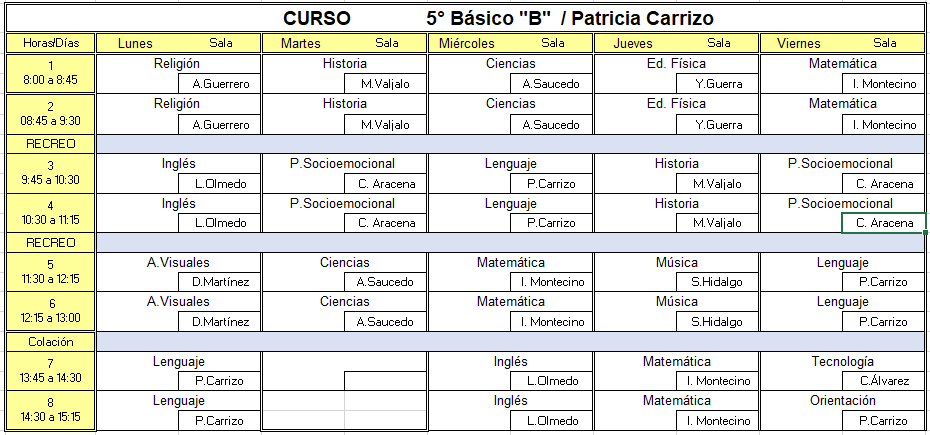 CURSO 5° Básico "B" / Patricia Carrizo

| Horas/Días | Lunes Sala | Martes Sala | Miércoles Sala | Jueves Sala | Viernes Sala |
|---|---|---|---|---|---|
| 1 8:00 a 8:45 | Religión A.Guerrero | Historia M.Valjalo | Ciencias A.Saucedo | Ed. Física Y.Guerra | Matemática I. Montecino |
| 2 08:45 a 9:30 | Religión A.Guerrero | Historia M.Valjalo | Ciencias A.Saucedo | Ed. Física Y.Guerra | Matemática I. Montecino |
| RECREO | | | | | |
| 3 9:45 a 10:30 | Inglés L.Olmedo | P.Socioemocional C. Aracena | Lenguaje P.Carrizo | Historia M.Valjalo | P.Socioemocional C. Aracena |
| 4 10:30 a 11:15 | Inglés L.Olmedo | P.Socioemocional C. Aracena | Lenguaje P.Carrizo | Historia M.Valjalo | P.Socioemocional C. Aracena |
| RECREO | | | | | |
| 5 11:30 a 12:15 | A.Visuales D.Martínez | Ciencias A.Saucedo | Matemática I. Montecino | Música S.Hidalgo | Lenguaje P.Carrizo |
| 6 12:15 a 13:00 | A.Visuales D.Martínez | Ciencias A.Saucedo | Matemática I. Montecino | Música S.Hidalgo | Lenguaje P.Carrizo |
| Colación | | | | | |
| 7 13:45 a 14:30 | Lenguaje P.Carrizo | | Inglés L.Olmedo | Matemática I. Montecino | Tecnología C.Álvarez |
| 8 14:30 a 15:15 | Lenguaje P.Carrizo | | Inglés L.Olmedo | Matemática I. Montecino | Orientación P.Carrizo |